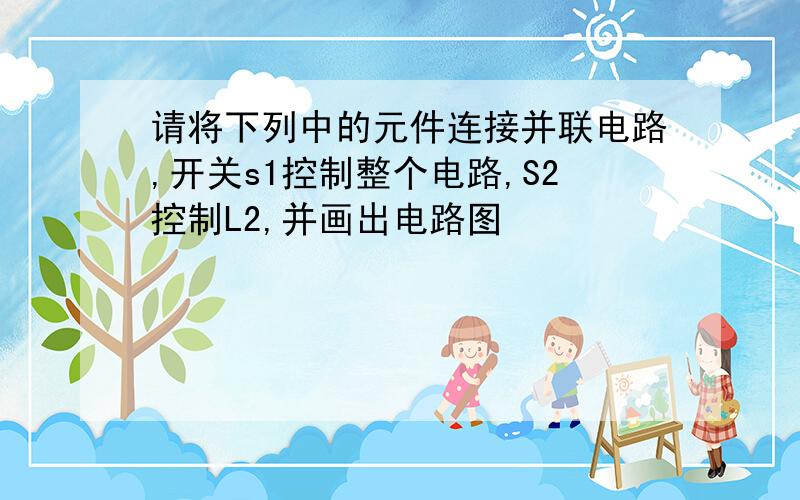 请将下列中的元件连接并联电路,开关s1控制整个电路,S2控制L2,并画出电路图